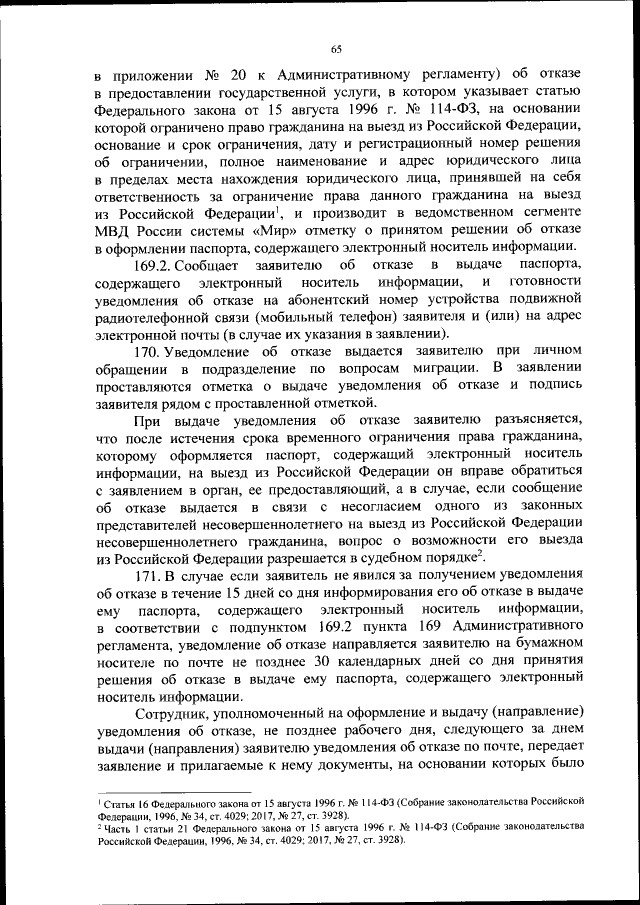 65

в приложении № 20 к Административному регламенту) об отказе в предоставлении государственной услуги, в котором указывает статью Федерального закона от 15 августа 1996 г. № 114-ФЗ, на основании которой ограничено право гражданина на выезд из Российской Федерации, основание и срок ограничения, дату и регистрационный номер решения об ограничении, полное наименование и адрес юридического лица в пределах места нахождения юридического лица, принявшей на себя ответственность за ограничение права данного гражданина на выезд из Российской Федерации$^1$, и производит в ведомственном сегменте МВД России системы «Мир» отметку о принятом решении об отказе в оформлении паспорта, содержащего электронный носитель информации.

169.2. Сообщает заявителю об отказе в выдаче паспорта, содержащего электронный носитель информации, и готовности уведомления об отказе на абонентский номер устройства подвижной радиотелефонной связи (мобильный телефон) заявителя и (или) на адрес электронной почты (в случае их указания в заявлении).

170. Уведомление об отказе выдается заявителю при личном обращении в подразделение по вопросам миграции. В заявлении проставляются отметка о выдаче уведомления об отказе и подпись заявителя рядом с проставленной отметкой.

При выдаче уведомления об отказе заявителю разъясняется, что после истечения срока временного ограничения права гражданина, которому оформляется паспорт, содержащий электронный носитель информации, на выезд из Российской Федерации он вправе обратиться с заявлением в орган, ее предоставляющий, а в случае, если сообщение об отказе выдается в связи с несогласием одного из законных представителей несовершеннолетнего на выезд из Российской Федерации несовершеннолетнего гражданина, вопрос о возможности его выезда из Российской Федерации разрешается в судебном порядке$^2$.

171. В случае если заявитель не явился за получением уведомления об отказе в течение 15 дней со дня информирования его об отказе в выдаче ему паспорта, содержащего электронный носитель информации, в соответствии с подпунктом 169.2 пункта 169 Административного регламента, уведомление об отказе направляется заявителю на бумажном носителе по почте не позднее 30 календарных дней со дня принятия решения об отказе в выдаче ему паспорта, содержащего электронный носитель информации.

Сотрудник, уполномоченный на оформление и выдачу (направление) уведомления об отказе, не позднее рабочего дня, следующего за днем выдачи (направления) заявителю уведомления об отказе по почте, передает заявление и прилагаемые к нему документы, на основании которых было

$^1$ Статья 16 Федерального закона от 15 августа 1996 г. № 114-ФЗ (Собрание законодательства Российской Федерации, 1996, № 34, ст. 4029; 2017, № 27, ст. 3928).
$^2$ Часть 1 статьи 21 Федерального закона от 15 августа 1996 г. № 114-ФЗ (Собрание законодательства Российской Федерации, 1996, № 34, ст. 4029; 2017, № 27, ст. 3928).